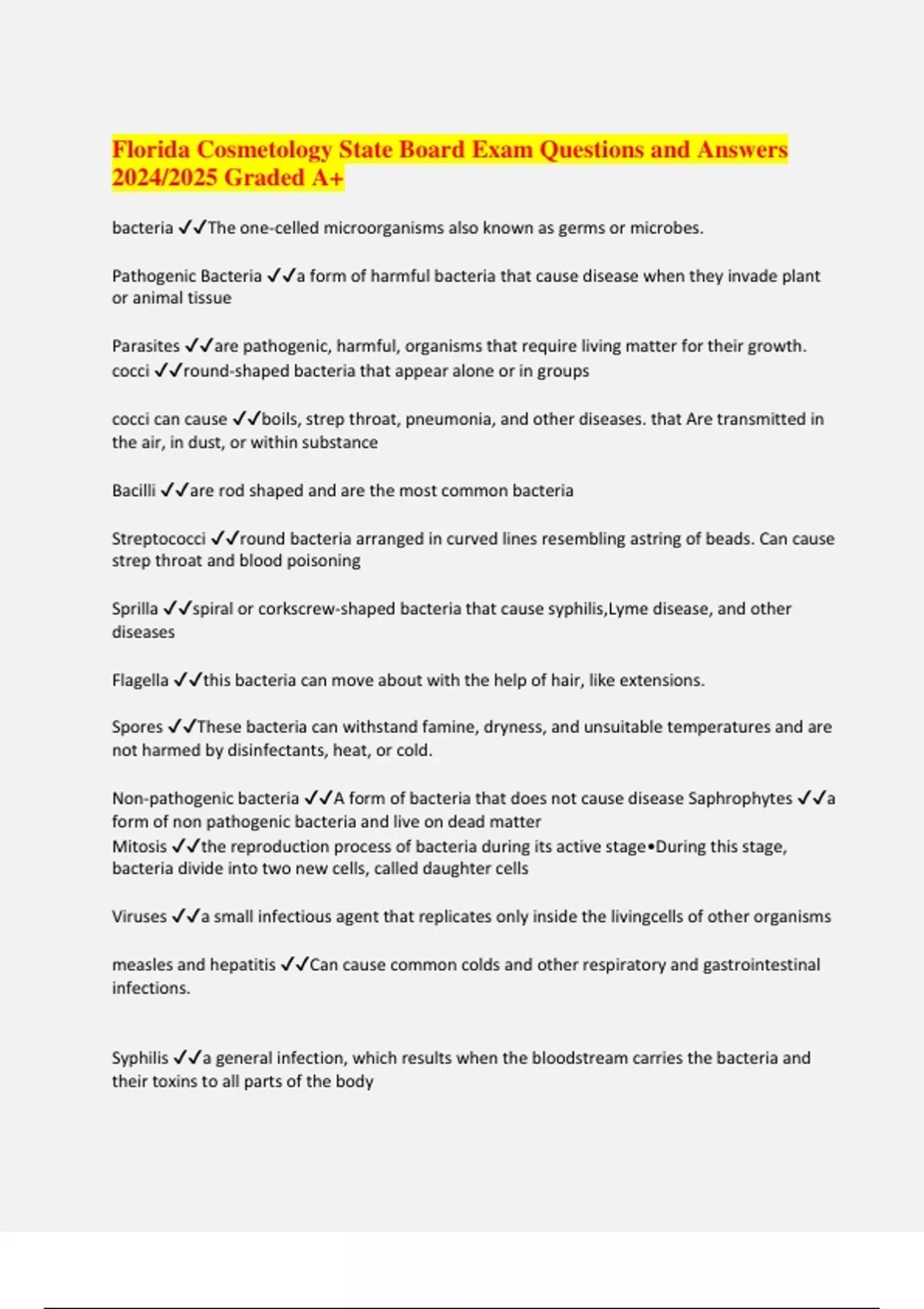 Florida Cosmetology State Board Exam Questions and Answers 2024/2025 Graded A+

bacteria ✓✓The one-celled microorganisms also known as germs or microbes.

Pathogenic Bacteria ✓✓a form of harmful bacteria that cause disease when they invade plant or animal tissue

Parasites ✓✓are pathogenic, harmful, organisms that require living matter for their growth.
cocci ✓✓round-shaped bacteria that appear alone or in groups

cocci can cause ✓✓boils, strep throat, pneumonia, and other diseases. that Are transmitted in the air, in dust, or within substance

Bacilli ✓✓are rod shaped and are the most common bacteria

Streptococci ✓✓round bacteria arranged in curved lines resembling astring of beads. Can cause strep throat and blood poisoning

Sprilla ✓✓spiral or corkscrew-shaped bacteria that cause syphilis,Lyme disease, and other diseases

Flagella ✓✓this bacteria can move about with the help of hair, like extensions.

Spores ✓✓These bacteria can withstand famine, dryness, and unsuitable temperatures and are not harmed by disinfectants, heat, or cold.

Non-pathogenic bacteria ✓✓A form of bacteria that does not cause disease Saphrophytes ✓✓a form of non pathogenic bacteria and live on dead matter
Mitosis ✓✓the reproduction process of bacteria during its active stage•During this stage, bacteria divide into two new cells, called daughter cells

Viruses ✓✓a small infectious agent that replicates only inside the livingcells of other organisms

measles and hepatitis ✓✓Can cause common colds and other respiratory and gastrointestinal infections.

Syphilis ✓✓a general infection, which results when the bloodstream carries the bacteria and their toxins to all parts of the body